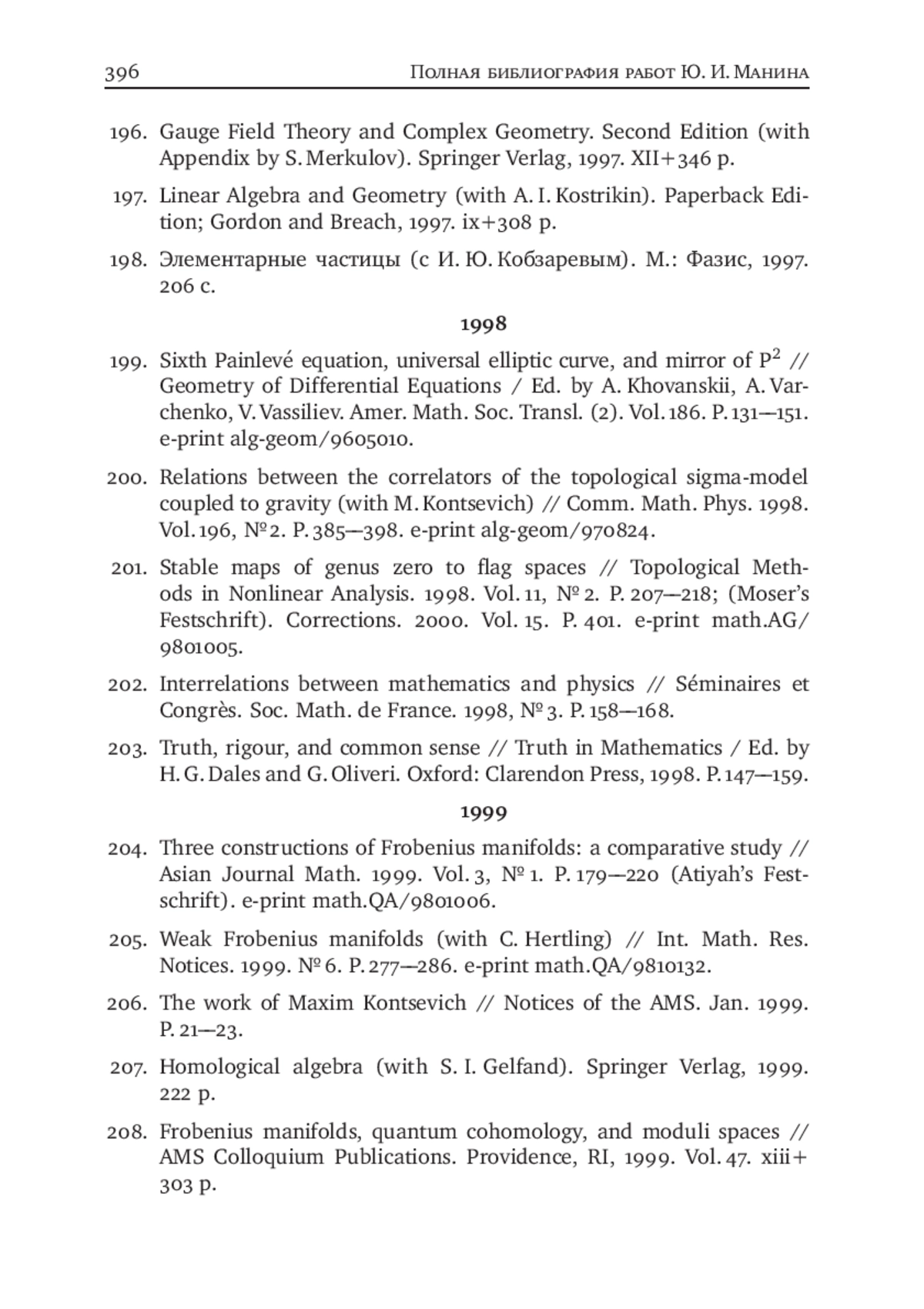 396 Полная библиография работ Ю. И. Манина

196. Gauge Field Theory and Complex Geometry. Second Edition (with Appendix by S. Merkulov). Springer Verlag, 1997. XII+346 p.

197. Linear Algebra and Geometry (with A. I. Kostrikin). Paperback Edition; Gordon and Breach, 1997. ix+308 p.

198. Элементарные частицы (с И. Ю. Кобзаревым). М.: Фазис, 1997. 206 с.

1998

199. Sixth Painlevé equation, universal elliptic curve, and mirror of $P^2$ // Geometry of Differential Equations / Ed. by A. Khovanskii, A. Varchenko, V. Vassiliev. Amer. Math. Soc. Transl. (2). Vol. 186. P. 131—151. e-print alg-geom/9605010.

200. Relations between the correlators of the topological sigma-model coupled to gravity (with M. Kontsevich) // Comm. Math. Phys. 1998. Vol. 196, № 2. P. 385—398. e-print alg-geom/970824.

201. Stable maps of genus zero to flag spaces // Topological Methods in Nonlinear Analysis. 1998. Vol. 11, № 2. P. 207—218; (Moser's Festschrift). Corrections. 2000. Vol. 15. P. 401. e-print math.AG/9801005.

202. Interrelations between mathematics and physics // Séminaires et Congrès. Soc. Math. de France. 1998, № 3. P. 158—168.

203. Truth, rigour, and common sense // Truth in Mathematics / Ed. by H. G. Dales and G. Oliveri. Oxford: Clarendon Press, 1998. P. 147—159.

1999

204. Three constructions of Frobenius manifolds: a comparative study // Asian Journal Math. 1999. Vol. 3, № 1. P. 179—220 (Atiyah's Festschrift). e-print math.QA/9801006.

205. Weak Frobenius manifolds (with C. Hertling) // Int. Math. Res. Notices. 1999. № 6. P. 277—286. e-print math.QA/9810132.

206. The work of Maxim Kontsevich // Notices of the AMS. Jan. 1999. P. 21—23.

207. Homological algebra (with S. I. Gelfand). Springer Verlag, 1999. 222 p.

208. Frobenius manifolds, quantum cohomology, and moduli spaces // AMS Colloquium Publications. Providence, RI, 1999. Vol. 47. xiii+303 p.